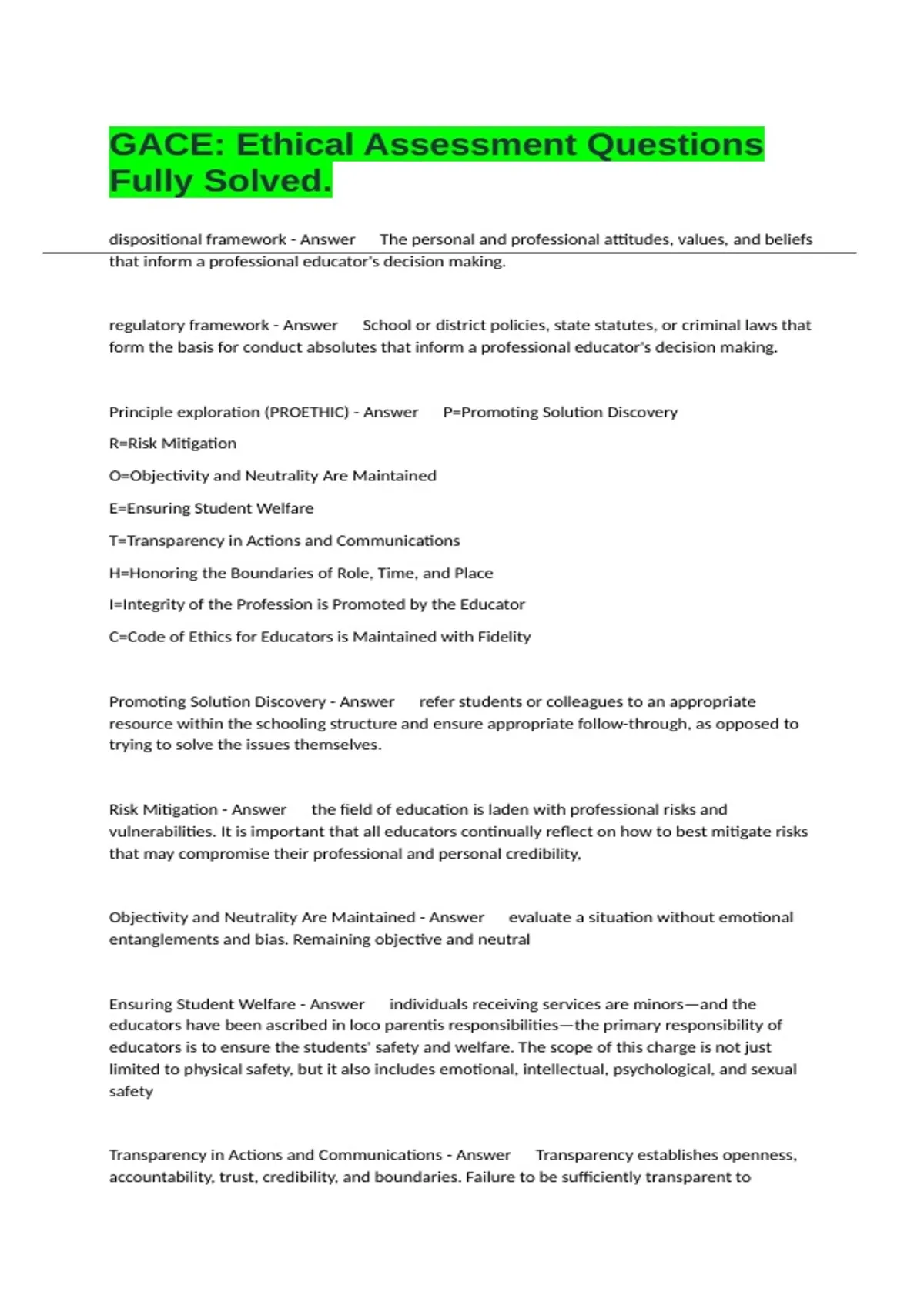 GACE: Ethical Assessment Questions Fully Solved.

dispositional framework - Answer The personal and professional attitudes, values, and beliefs that inform a professional educator's decision making.

regulatory framework - Answer School or district policies, state statutes, or criminal laws that form the basis for conduct absolutes that inform a professional educator's decision making.

Principle exploration (PROETHIC) - Answer P=Promoting Solution Discovery

R=Risk Mitigation

O=Objectivity and Neutrality Are Maintained

E=Ensuring Student Welfare

T=Transparency in Actions and Communications

H=Honoring the Boundaries of Role, Time, and Place

I=Integrity of the Profession is Promoted by the Educator

C=Code of Ethics for Educators is Maintained with Fidelity

Promoting Solution Discovery - Answer refer students or colleagues to an appropriate resource within the schooling structure and ensure appropriate follow-through, as opposed to trying to solve the issues themselves.

Risk Mitigation - Answer the field of education is laden with professional risks and vulnerabilities. It is important that all educators continually reflect on how to best mitigate risks that may compromise their professional and personal credibility,

Objectivity and Neutrality Are Maintained - Answer evaluate a situation without emotional entanglements and bias. Remaining objective and neutral

Ensuring Student Welfare - Answer individuals receiving services are minors—and the educators have been ascribed in loco parentis responsibilities—the primary responsibility of educators is to ensure the students' safety and welfare. The scope of this charge is not just limited to physical safety, but it also includes emotional, intellectual, psychological, and sexual safety

Transparency in Actions and Communications - Answer Transparency establishes openness, accountability, trust, credibility, and boundaries. Failure to be sufficiently transparent to